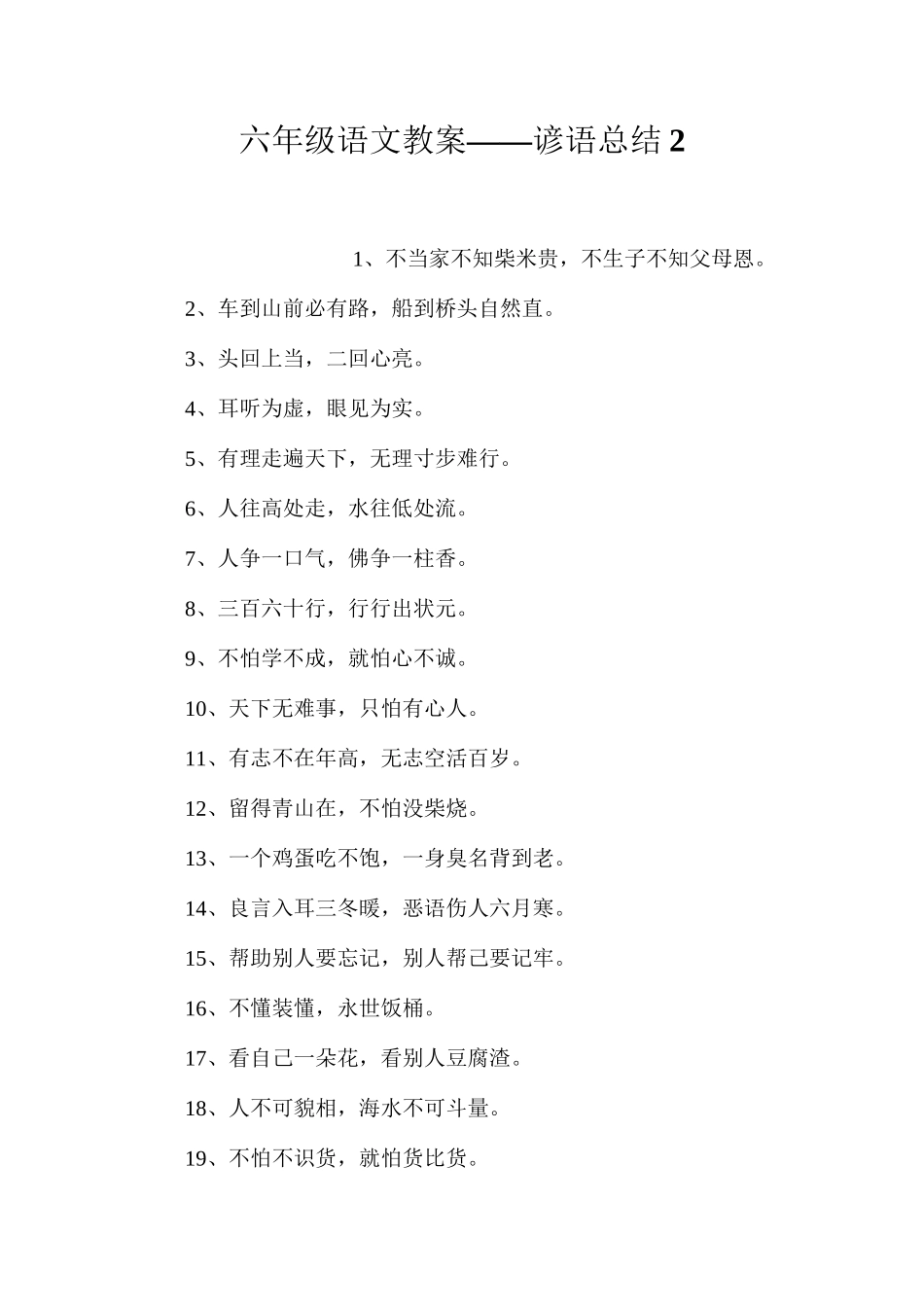 六年级语文教案——谚语总结2

1、不当家不知柴米贵，不生子不知父母恩。

2、车到山前必有路，船到桥头自然直。

3、头回上当，二回心亮。

4、耳听为虚，眼见为实。

5、有理走遍天下，无理寸步难行。

6、人往高处走，水往低处流。

7、人争一口气，佛争一柱香。

8、三百六十行，行行出状元。

9、不怕学不成，就怕心不诚。

10、天下无难事，只怕有心人。

11、有志不在年高，无志空活百岁。

12、留得青山在，不怕没柴烧。

13、一个鸡蛋吃不饱，一身臭名背到老。

14、良言入耳三冬暖，恶语伤人六月寒。

15、帮助别人要忘记，别人帮己要记牢。

16、不懂装懂，永世饭桶。

17、看自己一朵花，看别人豆腐渣。

18、人不可貌相，海水不可斗量。

19、不怕不识货，就怕货比货。